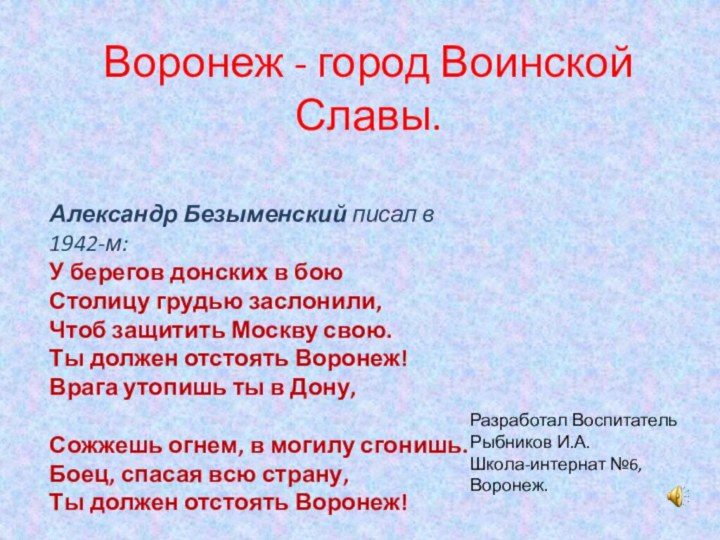 Воронеж - город Воинской Славы.

Александр Безыменский писал в 1942-м:
У берегов донских в бою
Столицу грудью заслонили,
Чтоб защитить Москву свою.
Ты должен отстоять Воронеж!
Врага утопишь ты в Дону,

Сожжешь огнем, в могилу сгонишь.
Боец, спасая всю страну,
Ты должен отстоять Воронеж!

Разработал Воспитатель
Рыбников И.А.
Школа-интернат №6,
Воронеж.